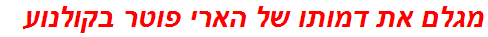 מגלם את דמותו של הארי פוטר בקולנוע